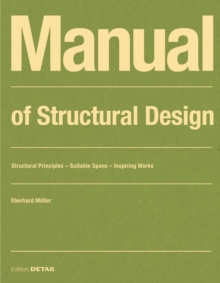 Manual

of Structural Design

Structural Principles – Suitable Spans – Inspiring Works

Eberhard Möller

Edition DETAIL